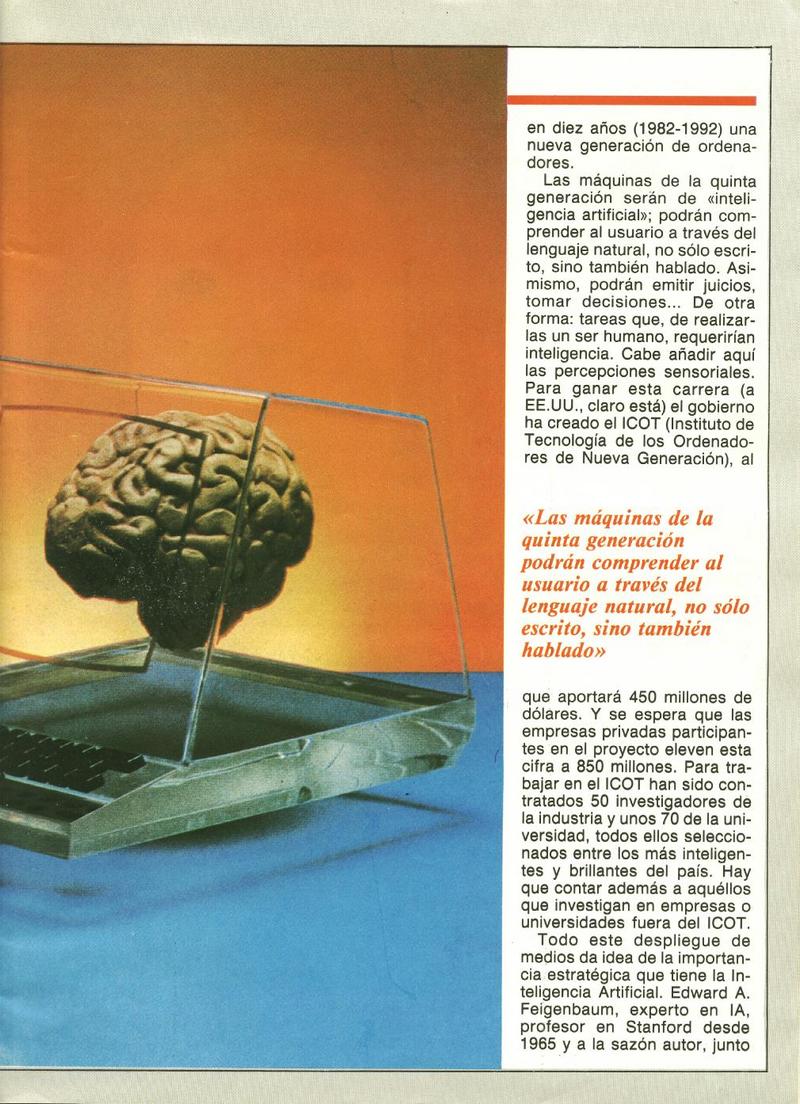 en diez años (1982-1992) una nueva generación de ordenadores.

Las máquinas de la quinta generación serán de «inteligencia artificial»; podrán comprender al usuario a través del lenguaje natural, no sólo escrito, sino también hablado. Asimismo, podrán emitir juicios, tomar decisiones... De otra forma: tareas que, de realizarlas un ser humano, requerirían inteligencia. Cabe añadir aquí las percepciones sensoriales. Para ganar esta carrera (a EE.UU., claro está) el gobierno ha creado el ICOT (Instituto de Tecnología de los Ordenadores de Nueva Generación), al

«Las máquinas de la quinta generación podrán comprender al usuario a través del lenguaje natural, no sólo escrito, sino también hablado»

que aportará 450 millones de dólares. Y se espera que las empresas privadas participantes en el proyecto eleven esta cifra a 850 millones. Para trabajar en el ICOT han sido contratados 50 investigadores de la industria y unos 70 de la universidad, todos ellos seleccionados entre los más inteligentes y brillantes del país. Hay que contar además a aquéllos que investigan en empresas o universidades fuera del ICOT.

Todo este despliegue de medios da idea de la importancia estratégica que tiene la Inteligencia Artificial. Edward A. Feigenbaum, experto en IA, profesor en Stanford desde 1965 y a la sazón autor, junto